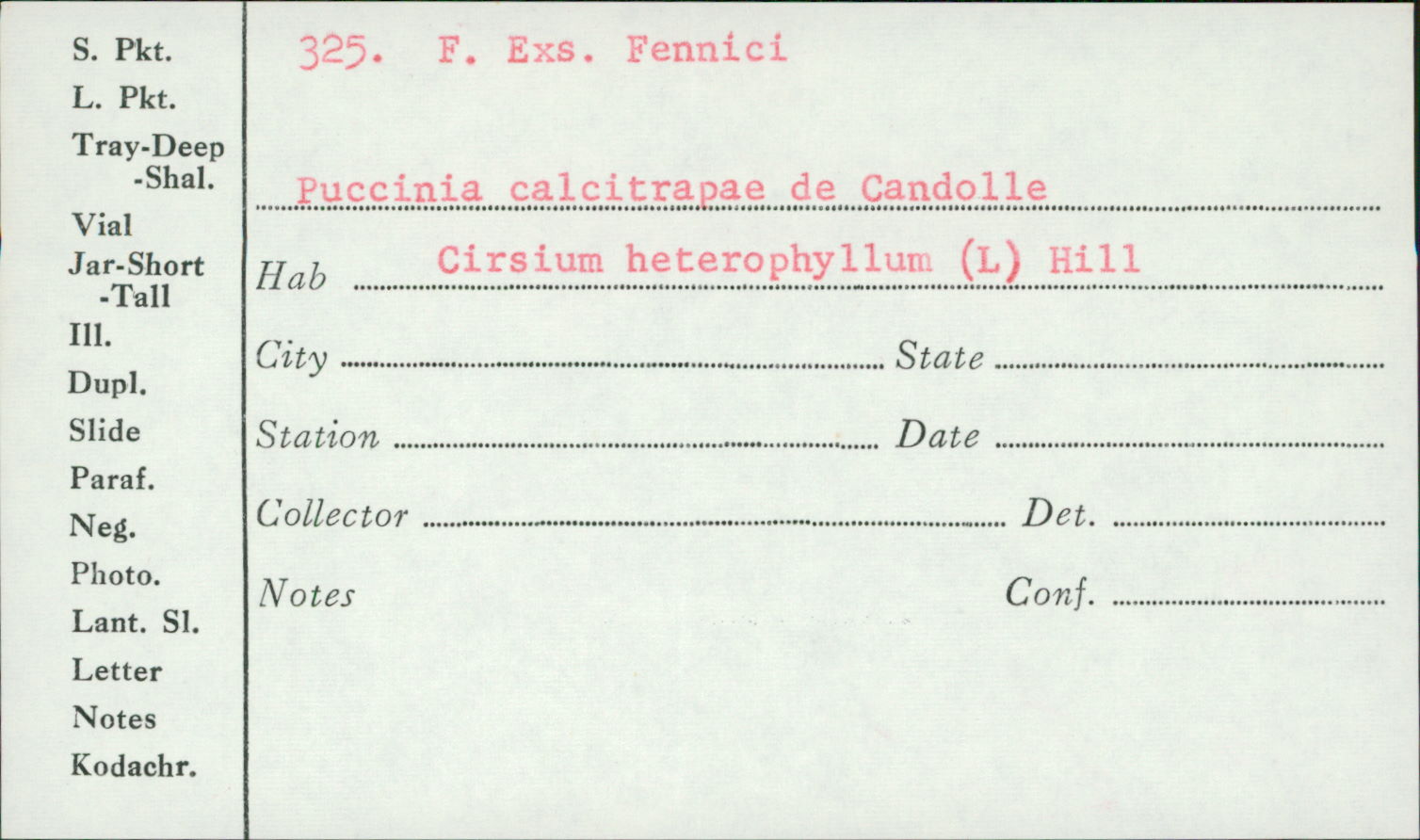 S. Pkt.
L. Pkt.
Tray-Deep
-Shal.
Vial
Jar-Short
-Tall
Ill.
Dupl.
Slide
Paraf.
Neg.
Photo.
Lant. Sl.
Letter
Notes
Kodachr.

325. F. Exs. Fennici

Puccinia calcitrapae de Candolle

Hab Cirsium heterophyllum (L) Hill

City State

Station Date

Collector Det.

Notes Conf.